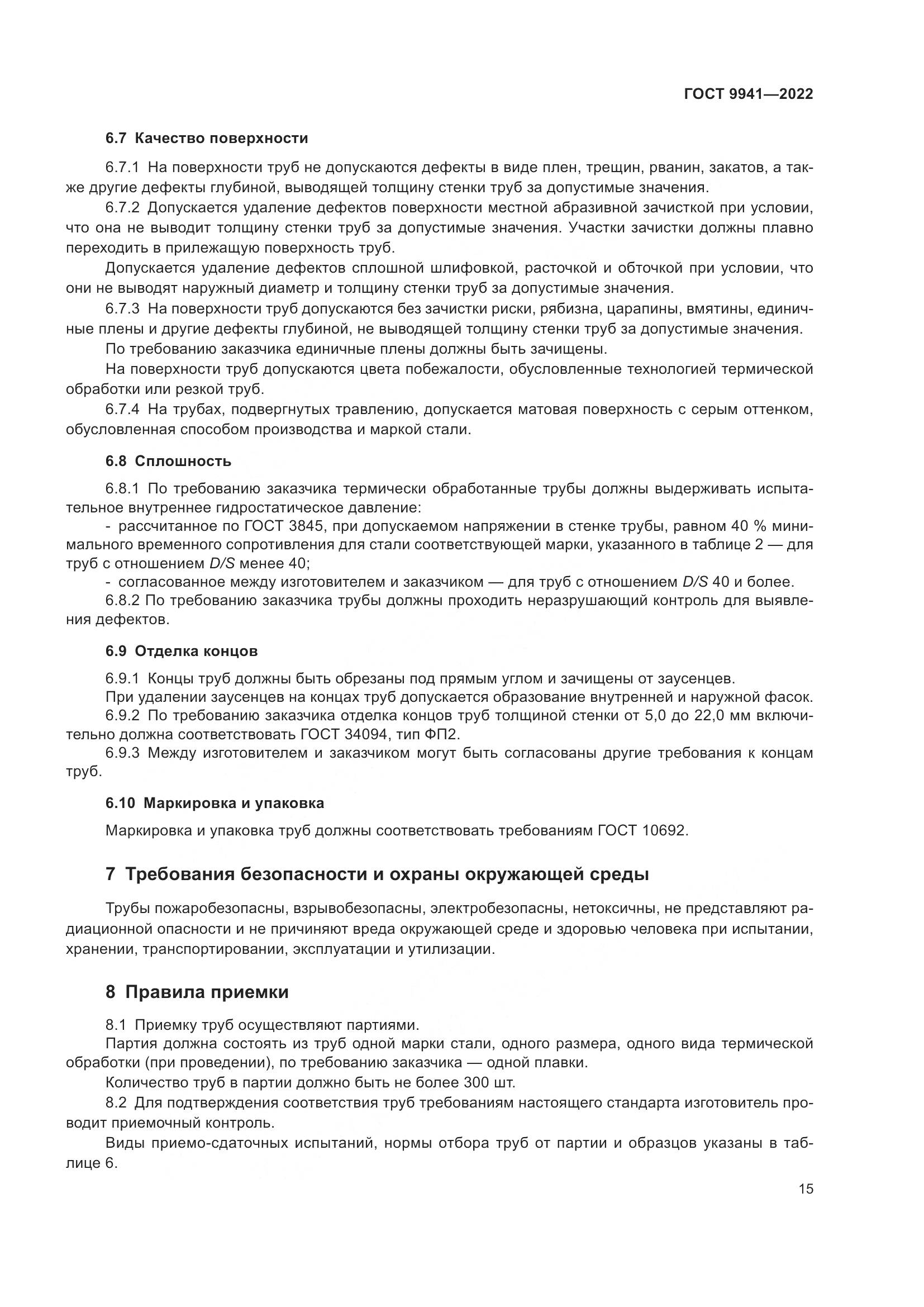 ГОСТ 9941—2022

6.7 Качество поверхности

6.7.1 На поверхности труб не допускаются дефекты в виде плен, трещин, рванин, закатов, а также другие дефекты глубиной, выводящей толщину стенки труб за допустимые значения.

6.7.2 Допускается удаление дефектов поверхности местной абразивной зачисткой при условии, что она не выводит толщину стенки труб за допустимые значения. Участки зачистки должны плавно переходить в прилежащую поверхность труб.

Допускается удаление дефектов сплошной шлифовкой, расточкой и обточкой при условии, что они не выводят наружный диаметр и толщину стенки труб за допустимые значения.

6.7.3 На поверхности труб допускаются без зачистки риски, рябизна, царапины, вмятины, единичные плены и другие дефекты глубиной, не выводящей толщину стенки труб за допустимые значения.

По требованию заказчика единичные плены должны быть зачищены.

На поверхности труб допускаются цвета побежалости, обусловленные технологией термической обработки или резкой труб.

6.7.4 На трубах, подвергнутых травлению, допускается матовая поверхность с серым оттенком, обусловленная способом производства и маркой стали.

6.8 Сплошность

6.8.1 По требованию заказчика термически обработанные трубы должны выдерживать испытательное внутреннее гидростатическое давление:

- рассчитанное по ГОСТ 3845, при допускаемом напряжении в стенке трубы, равном 40 % минимального временного сопротивления для стали соответствующей марки, указанного в таблице 2 — для труб с отношением $D/S$ менее 40;

- согласованное между изготовителем и заказчиком — для труб с отношением $D/S$ 40 и более.

6.8.2 По требованию заказчика трубы должны проходить неразрушающий контроль для выявления дефектов.

6.9 Отделка концов

6.9.1 Концы труб должны быть обрезаны под прямым углом и зачищены от заусенцев.

При удалении заусенцев на концах труб допускается образование внутренней и наружной фасок.

6.9.2 По требованию заказчика отделка концов труб толщиной стенки от 5,0 до 22,0 мм включительно должна соответствовать ГОСТ 34094, тип ФП2.

6.9.3 Между изготовителем и заказчиком могут быть согласованы другие требования к концам труб.

6.10 Маркировка и упаковка

Маркировка и упаковка труб должны соответствовать требованиям ГОСТ 10692.

7 Требования безопасности и охраны окружающей среды

Трубы пожаробезопасны, взрывобезопасны, электробезопасны, нетоксичны, не представляют радиационной опасности и не причиняют вреда окружающей среде и здоровью человека при испытании, хранении, транспортировании, эксплуатации и утилизации.

8 Правила приемки

8.1 Приемку труб осуществляют партиями.

Партия должна состоять из труб одной марки стали, одного размера, одного вида термической обработки (при проведении), по требованию заказчика — одной плавки.

Количество труб в партии должно быть не более 300 шт.

8.2 Для подтверждения соответствия труб требованиям настоящего стандарта изготовитель проводит приемочный контроль.

Виды приемо-сдаточных испытаний, нормы отбора труб от партии и образцов указаны в таблице 6.

15